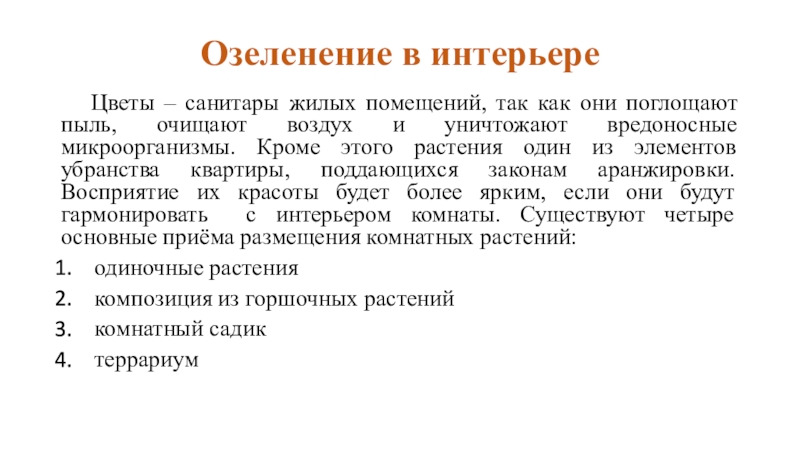 Озеленение в интерьере

Цветы – санитары жилых помещений, так как они поглощают пыль, очищают воздух и уничтожают вредоносные микроорганизмы. Кроме этого растения один из элементов убранства квартиры, поддающихся законам аранжировки. Восприятие их красоты будет более ярким, если они будут гармонировать с интерьером комнаты. Существуют четыре основные приёма размещения комнатных растений:

1. одиночные растения
2. композиция из горшочных растений
3. комнатный садик
4. террариум